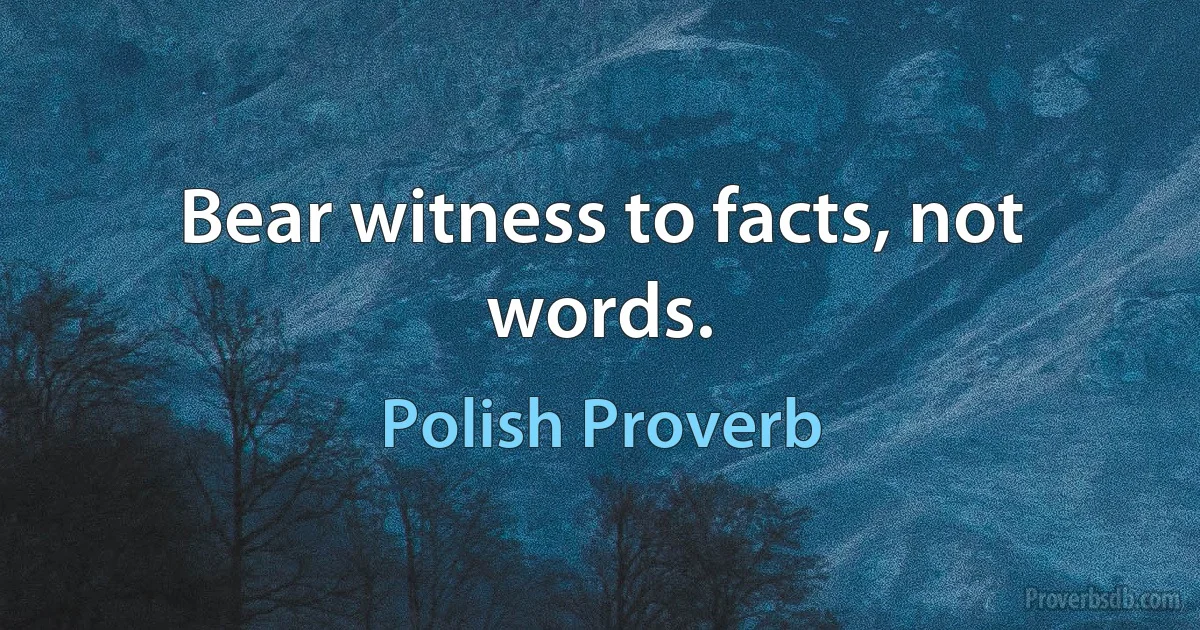 Bear witness to facts, not words.

Polish Proverb

Proverbsdb.com